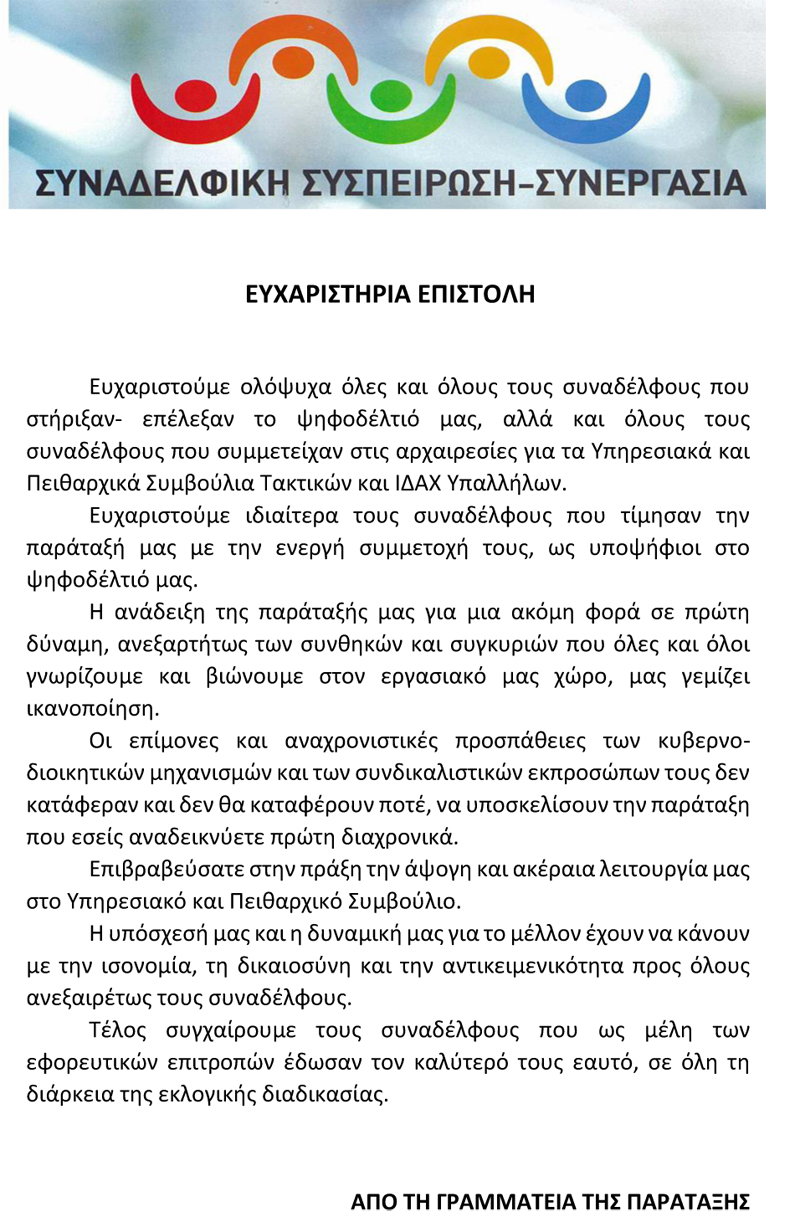 ΣΥΝΑΔΕΛΦΙΚΗ ΣΥΣΠΕΙΡΩΣΗ–ΣΥΝΕΡΓΑΣΙΑ

ΕΥΧΑΡΙΣΤΗΡΙΑ ΕΠΙΣΤΟΛΗ

Ευχαριστούμε ολόψυχα όλες και όλους τους συναδέλφους που στήριξαν- επέλεξαν το ψηφοδέλτιό μας, αλλά και όλους τους συναδέλφους που συμμετείχαν στις αρχαιρεσίες για τα Υπηρεσιακά και Πειθαρχικά Συμβούλια Τακτικών και ΙΔΑΧ Υπαλλήλων.

Ευχαριστούμε ιδιαίτερα τους συναδέλφους που τίμησαν την παράταξή μας με την ενεργή συμμετοχή τους, ως υποψήφιοι στο ψηφοδέλτιό μας.

Η ανάδειξη της παράταξής μας για μια ακόμη φορά σε πρώτη δύναμη, ανεξαρτήτως των συνθηκών και συγκυριών που όλες και όλοι γνωρίζουμε και βιώνουμε στον εργασιακό μας χώρο, μας γεμίζει ικανοποίηση.

Οι επίμονες και αναχρονιστικές προσπάθειες των κυβερνοδιοικητικών μηχανισμών και των συνδικαλιστικών εκπροσώπων τους δεν κατάφεραν και δεν θα καταφέρουν ποτέ, να υποσκελίσουν την παράταξη που εσείς αναδεικνύετε πρώτη διαχρονικά.

Επιβραβεύσατε στην πράξη την άψογη και ακέραια λειτουργία μας στο Υπηρεσιακό και Πειθαρχικό Συμβούλιο.

Η υπόσχεσή μας και η δυναμική μας για το μέλλον έχουν να κάνουν με την ισονομία, τη δικαιοσύνη και την αντικειμενικότητα προς όλους ανεξαιρέτως τους συναδέλφους.

Τέλος συγχαίρουμε τους συναδέλφους που ως μέλη των εφορευτικών επιτροπών έδωσαν τον καλύτερό τους εαυτό, σε όλη τη διάρκεια της εκλογικής διαδικασίας.

ΑΠΟ ΤΗ ΓΡΑΜΜΑΤΕΙΑ ΤΗΣ ΠΑΡΑΤΑΞΗΣ